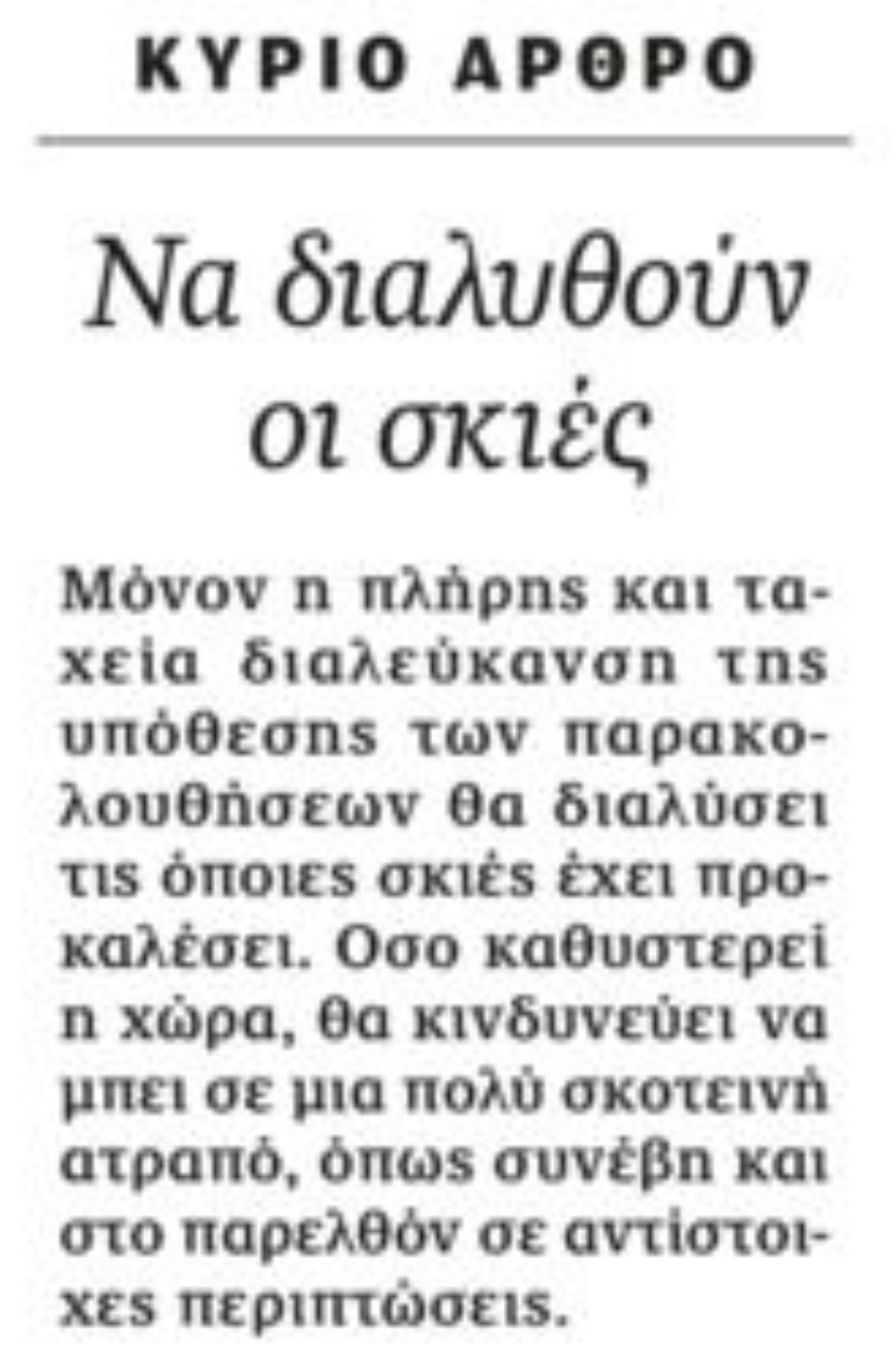 ΚΥΡΙΟ ΑΡΘΡΟ

Να διαλυθούν οι σκιές

Μόνον η πλήρης και ταχεία διαλεύκανση της υπόθεσης των παρακολουθήσεων θα διαλύσει τις όποιες σκιές έχει προκαλέσει. Οσο καθυστερεί η χώρα, θα κινδυνεύει να μπει σε μια πολύ σκοτεινή ατραπό, όπως συνέβη και στο παρελθόν σε αντίστοιχες περιπτώσεις.